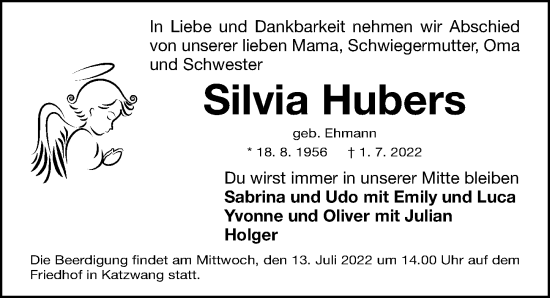 In Liebe und Dankbarkeit nehmen wir Abschied von unserer lieben Mama, Schwiegermutter, Oma und Schwester

Silvia Hubers

geb. Ehmann

* 18. 8. 1956 † 1. 7. 2022

Du wirst immer in unserer Mitte bleiben
Sabrina und Udo mit Emily und Luca
Yvonne und Oliver mit Julian
Holger

Die Beerdigung findet am Mittwoch, den 13. Juli 2022 um 14.00 Uhr auf dem Friedhof in Katzwang statt.